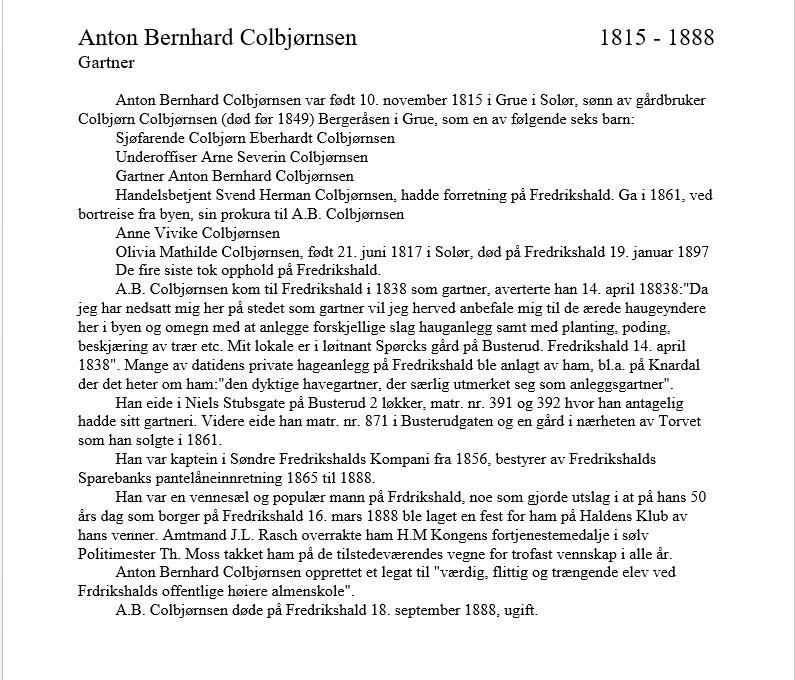 Anton Bernhard Colbjørnsen 1815 - 1888
Gartner

Anton Bernhard Colbjørnsen var født 10. november 1815 i Grue i Solør, sønn av gårdbruker Colbjørn Colbjørnsen (død før 1849) Bergeråsen i Grue, som en av følgende seks barn:
Sjøfarende Colbjørn Eberhardt Colbjørnsen
Underoffiser Arne Severin Colbjørnsen
Gartner Anton Bernhard Colbjørnsen
Handelsbetjent Svend Herman Colbjørnsen, hadde forretning på Fredrikshald. Ga i 1861, ved bortreise fra byen, sin prokura til A.B. Colbjørnsen
Anne Vivike Colbjørnsen
Olivia Mathilde Colbjørnsen, født 21. juni 1817 i Solør, død på Fredrikshald 19. januar 1897
De fire siste tok opphold på Fredrikshald.

A.B. Colbjørnsen kom til Fredrikshald i 1838 som gartner, averterte han 14. april 18838:"Da jeg har nedsatt mig her på stedet som gartner vil jeg herved anbefale mig til de ærede haugeyndere her i byen og omegn med at anlegge forskjellige slag hauganlegg samt med planting, poding, beskjæring av trær etc. Mit lokale er i løitnant Spørcks gård på Busterud. Fredrikshald 14. april 1838". Mange av datidens private hageanlegg på Fredrikshald ble anlagt av ham, bl.a. på Knardal der det heter om ham:"den dyktige havegartner, der særlig utmerket seg som anleggsgartner".

Han eide i Niels Stubsgate på Busterud 2 løkker, matr. nr. 391 og 392 hvor han antagelig hadde sitt gartneri. Videre eide han matr. nr. 871 i Busterudgaten og en gård i nærheten av Torvet som han solgte i 1861.

Han var kaptein i Søndre Fredrikshalds Kompani fra 1856, bestyrer av Fredrikshalds Sparebanks pantelåneinnretning 1865 til 1888.

Han var en vennesæl og populær mann på Frdrikshald, noe som gjorde utslag i at på hans 50 års dag som borger på Fredrikshald 16. mars 1888 ble laget en fest for ham på Haldens Klub av hans venner. Amtmand J.L. Rasch overrakte ham H.M Kongens fortjenestemedalje i sølv Politimester Th. Moss takket ham på de tilstedeværendes vegne for trofast vennskap i alle år.

Anton Bernhard Colbjørnsen opprettet et legat til "værdig, flittig og trængende elev ved Frdrikshalds offentlige høiere almenskole".

A.B. Colbjørnsen døde på Fredrikshald 18. september 1888, ugift.